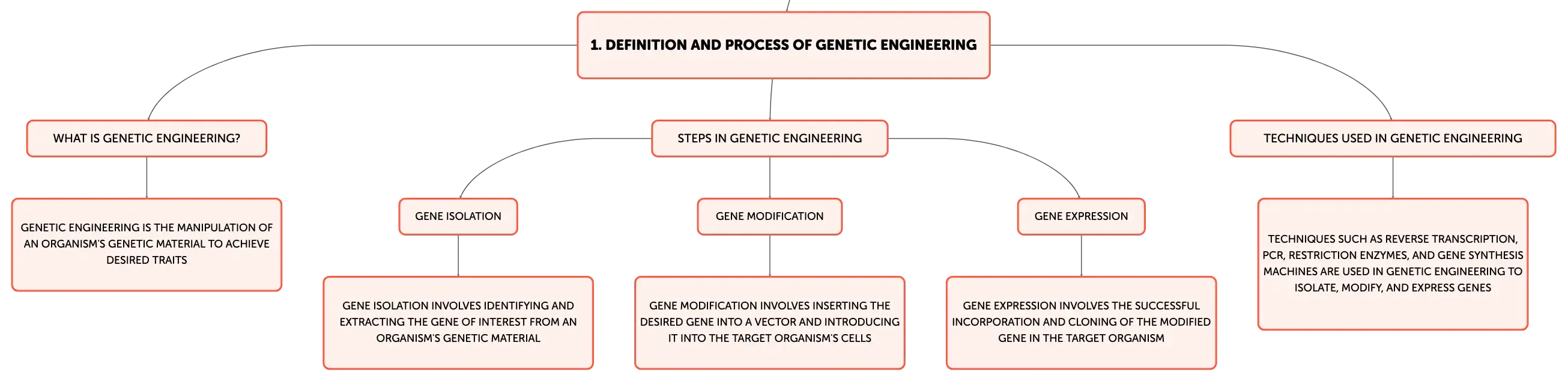 1. DEFINITION AND PROCESS OF GENETIC ENGINEERING

WHAT IS GENETIC ENGINEERING?

GENETIC ENGINEERING IS THE MANIPULATION OF AN ORGANISM'S GENETIC MATERIAL TO ACHIEVE DESIRED TRAITS

STEPS IN GENETIC ENGINEERING

GENE ISOLATION

GENE ISOLATION INVOLVES IDENTIFYING AND EXTRACTING THE GENE OF INTEREST FROM AN ORGANISM'S GENETIC MATERIAL

GENE MODIFICATION

GENE MODIFICATION INVOLVES INSERTING THE DESIRED GENE INTO A VECTOR AND INTRODUCING IT INTO THE TARGET ORGANISM'S CELLS

GENE EXPRESSION

GENE EXPRESSION INVOLVES THE SUCCESSFUL INCORPORATION AND CLONING OF THE MODIFIED GENE IN THE TARGET ORGANISM

TECHNIQUES USED IN GENETIC ENGINEERING

TECHNIQUES SUCH AS REVERSE TRANSCRIPTION, PCR, RESTRICTION ENZYMES, AND GENE SYNTHESIS MACHINES ARE USED IN GENETIC ENGINEERING TO ISOLATE, MODIFY, AND EXPRESS GENES